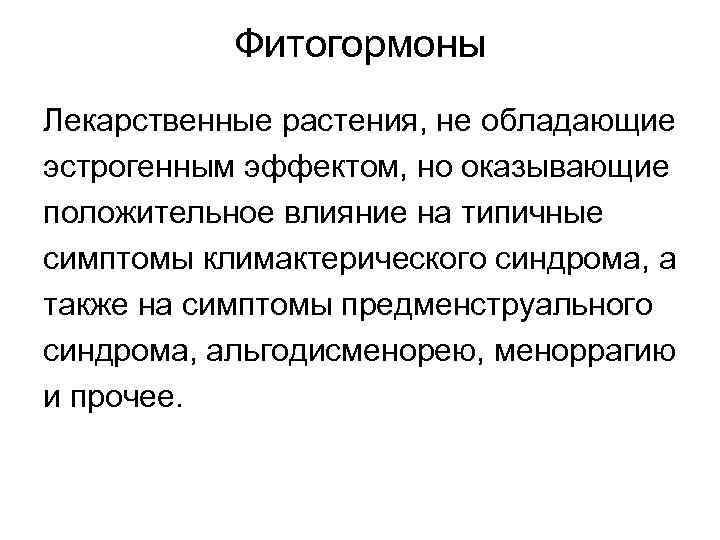 Фитогормоны

Лекарственные растения, не обладающие эстрогенным эффектом, но оказывающие положительное влияние на типичные симптомы климактерического синдрома, а также на симптомы предменструального синдрома, альгодисменорею, меноррагию и прочее.